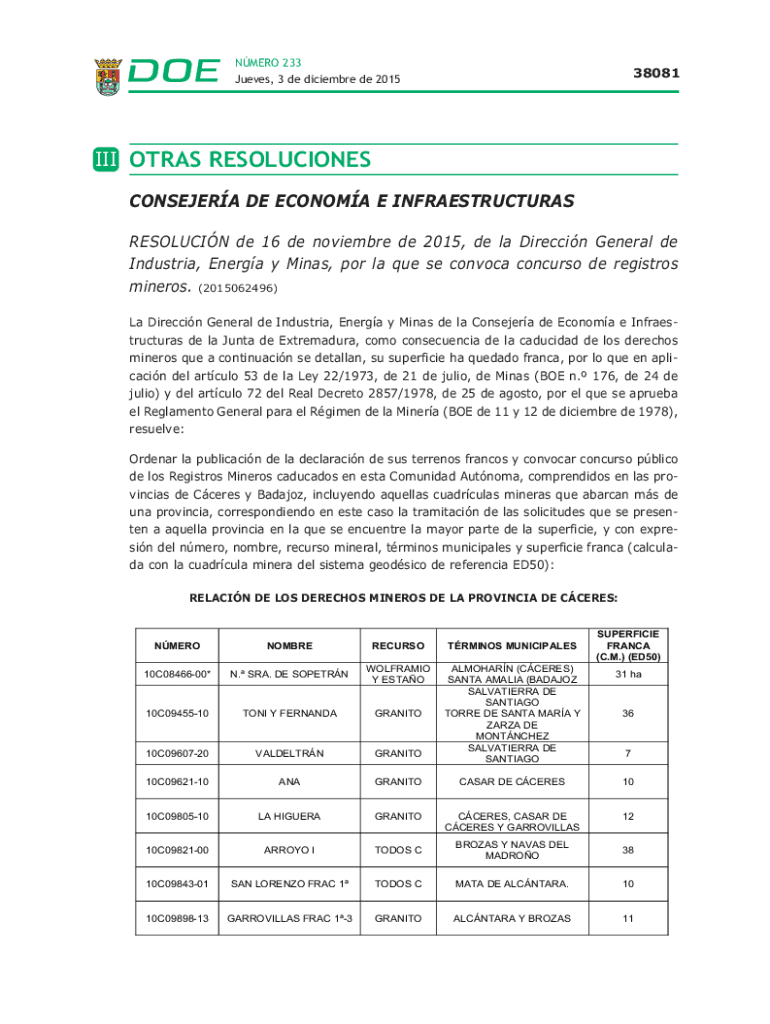 DOE NÚMERO 233
Jueves, 3 de diciembre de 2015

38081

III OTRAS RESOLUCIONES

CONSEJERÍA DE ECONOMÍA E INFRAESTRUCTURAS

RESOLUCIÓN de 16 de noviembre de 2015, de la Dirección General de Industria, Energía y Minas, por la que se convoca concurso de registros mineros. (2015062496)

La Dirección General de Industria, Energía y Minas de la Consejería de Economía e Infraestructuras de la Junta de Extremadura, como consecuencia de la caducidad de los derechos mineros que a continuación se detallan, su superficie ha quedado franca, por lo que en aplicación del artículo 53 de la Ley 22/1973, de 21 de julio, de Minas (BOE n.º 176, de 24 de julio) y del artículo 72 del Real Decreto 2857/1978, de 25 de agosto, por el que se aprueba el Reglamento General para el Régimen de la Minería (BOE de 11 y 12 de diciembre de 1978), resuelve:

Ordenar la publicación de la declaración de sus terrenos francos y convocar concurso público de los Registros Mineros caducados en esta Comunidad Autónoma, comprendidos en las provincias de Cáceres y Badajoz, incluyendo aquellas cuadrículas mineras que abarcan más de una provincia, correspondiendo en este caso la tramitación de las solicitudes que se presenten a aquella provincia en la que se encuentre la mayor parte de la superficie, y con expresión del número, nombre, recurso mineral, términos municipales y superficie franca (calculada con la cuadrícula minera del sistema geodésico de referencia ED50):

RELACIÓN DE LOS DERECHOS MINEROS DE LA PROVINCIA DE CÁCERES:

| NÚMERO | NOMBRE | RECURSO | TÉRMINOS MUNICIPALES | SUPERFICIE FRANCA (C.M.) (ED50) |
|---|---|---|---|---|
| 10C08466-00* | N.ª SRA. DE SOPETRÁN | WOLFRAMIO Y ESTAÑO | ALMOHARÍN (CÁCERES) SANTA AMALIA (BADAJOZ | 31 ha |
| 10C09455-10 | TONI Y FERNANDA | GRANITO | SALVATIERRA DE SANTIAGO TORRE DE SANTA MARÍA Y ZARZA DE MONTÁNCHEZ | 36 |
| 10C09607-20 | VALDELTRÁN | GRANITO | SALVATIERRA DE SANTIAGO | 7 |
| 10C09621-10 | ANA | GRANITO | CASAR DE CÁCERES | 10 |
| 10C09805-10 | LA HIGUERA | GRANITO | CÁCERES, CASAR DE CÁCERES Y GARROVILLAS | 12 |
| 10C09821-00 | ARROYO I | TODOS C | BROZAS Y NAVAS DEL MADROÑO | 38 |
| 10C09843-01 | SAN LORENZO FRAC 1ª | TODOS C | MATA DE ALCÁNTARA. | 10 |
| 10C09898-13 | GARROVILLAS FRAC 1ª-3 | GRANITO | ALCÁNTARA Y BROZAS | 11 |